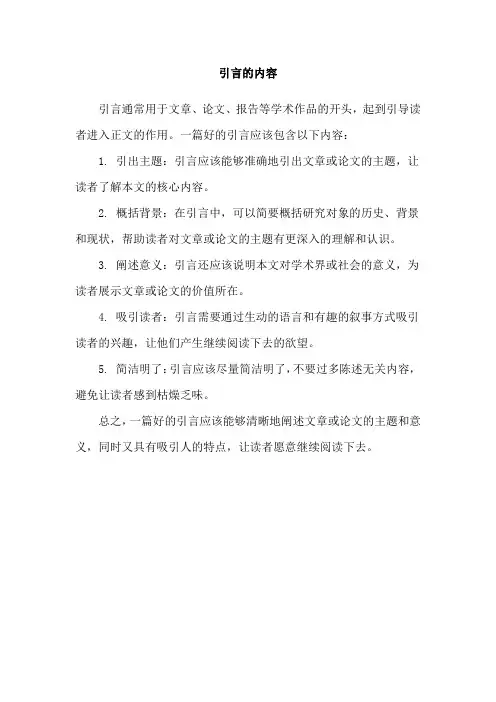 引言的内容

引言通常用于文章、论文、报告等学术作品的开头，起到引导读者进入正文的作用。一篇好的引言应该包含以下内容：

1. 引出主题：引言应该能够准确地引出文章或论文的主题，让读者了解本文的核心内容。

2. 概括背景：在引言中，可以简要概括研究对象的历史、背景和现状，帮助读者对文章或论文的主题有更深入的理解和认识。

3. 阐述意义：引言还应该说明本文对学术界或社会的意义，为读者展示文章或论文的价值所在。

4. 吸引读者：引言需要通过生动的语言和有趣的叙事方式吸引读者的兴趣，让他们产生继续阅读下去的欲望。

5. 简洁明了：引言应该尽量简洁明了，不要过多陈述无关内容，避免让读者感到枯燥乏味。

总之，一篇好的引言应该能够清晰地阐述文章或论文的主题和意义，同时又具有吸引人的特点，让读者愿意继续阅读下去。